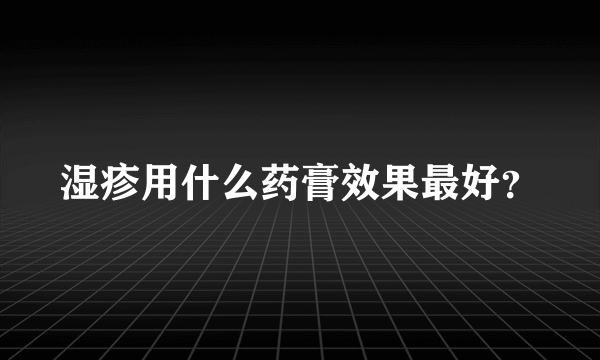 湿疹用什么药膏效果最好?